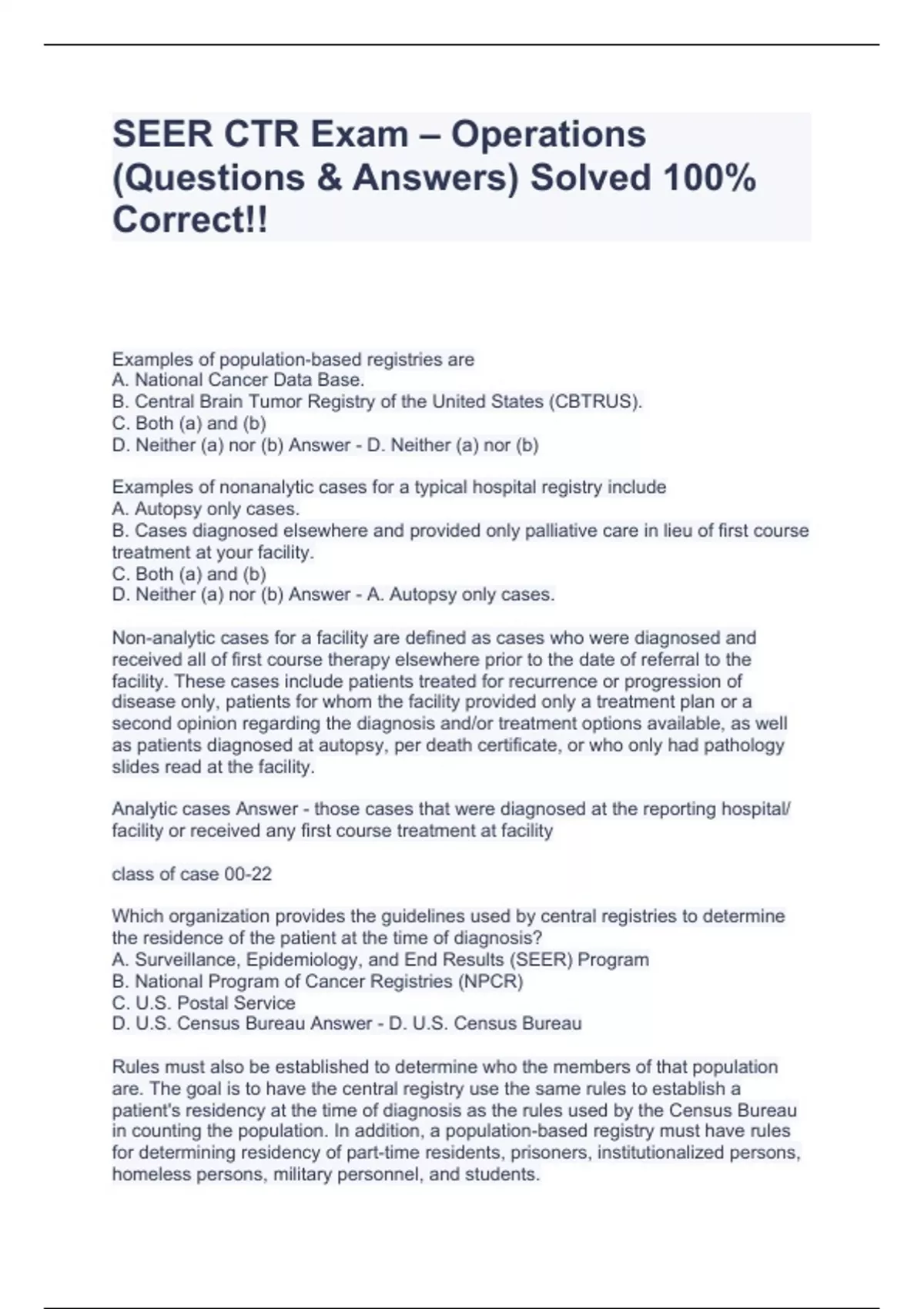 SEER CTR Exam – Operations (Questions & Answers) Solved 100% Correct!!

Examples of population-based registries are
A. National Cancer Data Base.
B. Central Brain Tumor Registry of the United States (CBTRUS).
C. Both (a) and (b)
D. Neither (a) nor (b) Answer - D. Neither (a) nor (b)

Examples of nonanalytic cases for a typical hospital registry include
A. Autopsy only cases.
B. Cases diagnosed elsewhere and provided only palliative care in lieu of first course treatment at your facility.
C. Both (a) and (b)
D. Neither (a) nor (b) Answer - A. Autopsy only cases.

Non-analytic cases for a facility are defined as cases who were diagnosed and received all of first course therapy elsewhere prior to the date of referral to the facility. These cases include patients treated for recurrence or progression of disease only, patients for whom the facility provided only a treatment plan or a second opinion regarding the diagnosis and/or treatment options available, as well as patients diagnosed at autopsy, per death certificate, or who only had pathology slides read at the facility.

Analytic cases Answer - those cases that were diagnosed at the reporting hospital/ facility or received any first course treatment at facility

class of case 00-22

Which organization provides the guidelines used by central registries to determine the residence of the patient at the time of diagnosis?
A. Surveillance, Epidemiology, and End Results (SEER) Program
B. National Program of Cancer Registries (NPCR)
C. U.S. Postal Service
D. U.S. Census Bureau Answer - D. U.S. Census Bureau

Rules must also be established to determine who the members of that population are. The goal is to have the central registry use the same rules to establish a patient's residency at the time of diagnosis as the rules used by the Census Bureau in counting the population. In addition, a population-based registry must have rules for determining residency of part-time residents, prisoners, institutionalized persons, homeless persons, military personnel, and students.